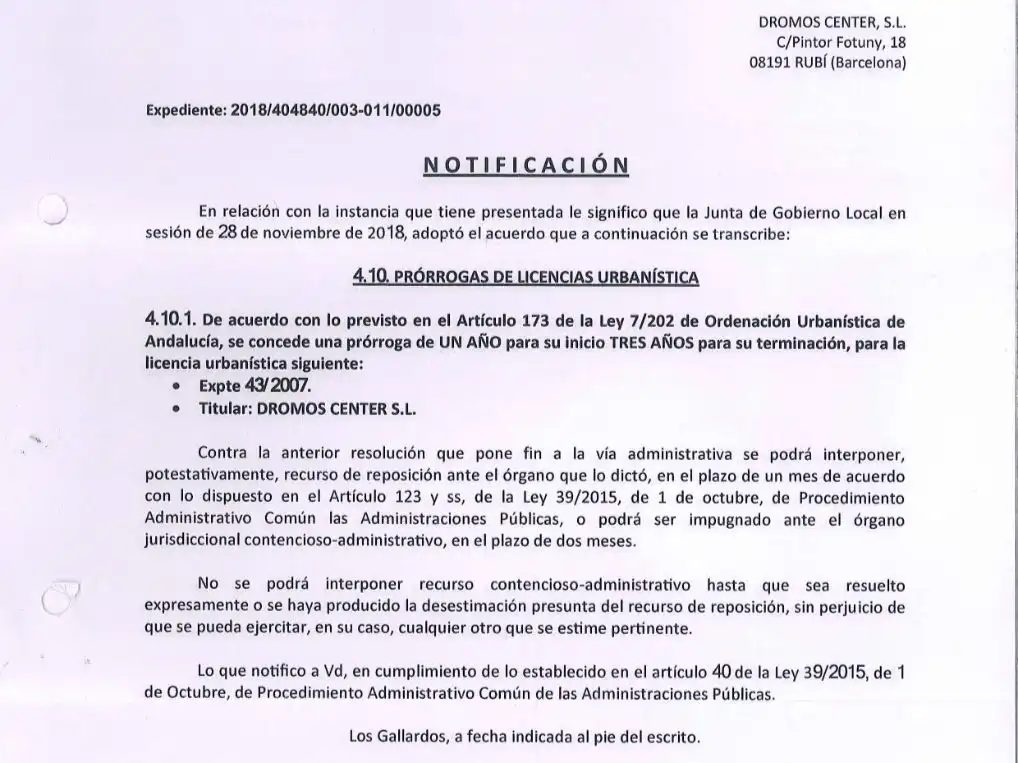 DROMOS CENTER, S.L.
C/Pintor Fotuny, 18
08191 RUBÍ (Barcelona)

Expediente: 2018/404840/003-011/00005

NOTIFICACIÓN

En relación con la instancia que tiene presentada le significo que la Junta de Gobierno Local en sesión de 28 de noviembre de 2018, adoptó el acuerdo que a continuación se transcribe:

4.10. PRÓRROGAS DE LICENCIAS URBANÍSTICA

4.10.1. De acuerdo con lo previsto en el Artículo 173 de la Ley 7/202 de Ordenación Urbanística de Andalucía, se concede una prórroga de UN AÑO para su inicio TRES AÑOS para su terminación, para la licencia urbanística siguiente:
• Expte 43/2007.
• Titular: DROMOS CENTER S.L.

Contra la anterior resolución que pone fin a la vía administrativa se podrá interponer, potestativamente, recurso de reposición ante el órgano que lo dictó, en el plazo de un mes de acuerdo con lo dispuesto en el Artículo 123 y ss, de la Ley 39/2015, de 1 de octubre, de Procedimiento Administrativo Común las Administraciones Públicas, o podrá ser impugnado ante el órgano jurisdiccional contencioso-administrativo, en el plazo de dos meses.

No se podrá interponer recurso contencioso-administrativo hasta que sea resuelto expresamente o se haya producido la desestimación presunta del recurso de reposición, sin perjuicio de que se pueda ejercitar, en su caso, cualquier otro que se estime pertinente.

Lo que notifico a Vd, en cumplimiento de lo establecido en el artículo 40 de la Ley 39/2015, de 1 de Octubre, de Procedimiento Administrativo Común de las Administraciones Públicas.

Los Gallardos, a fecha indicada al pie del escrito.